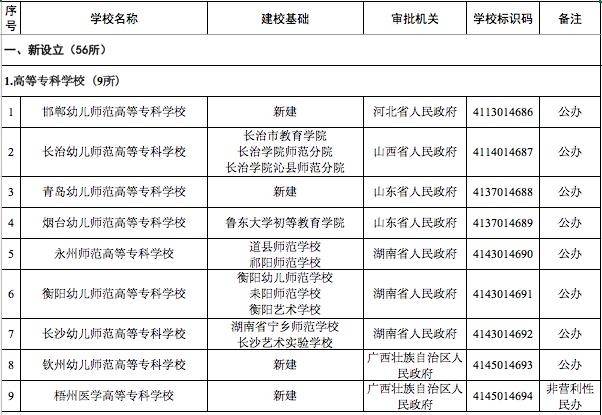 | 序号 | 学校名称 | 建校基础 | 审批机关 | 学校标识码 | 备注 |
|---|---|---|---|---|---|
| 一、新设立（56所） | | | | | |
| 1.高等专科学校（9所） | | | | | |
| 1 | 邯郸幼儿师范高等专科学校 | 新建 | 河北省人民政府 | 4113014686 | 公办 |
| 2 | 长治幼儿师范高等专科学校 | 长治市教育学院 长治学院师范分院 长治学院沁县师范分院 | 山西省人民政府 | 4114014687 | 公办 |
| 3 | 青岛幼儿师范高等专科学校 | 新建 | 山东省人民政府 | 4137014688 | 公办 |
| 4 | 烟台幼儿师范高等专科学校 | 鲁东大学初等教育学院 | 山东省人民政府 | 4137014689 | 公办 |
| 5 | 永州师范高等专科学校 | 道县师范学校 祁阳师范学校 | 湖南省人民政府 | 4143014690 | 公办 |
| 6 | 衡阳幼儿师范高等专科学校 | 衡阳幼儿师范学校 耒阳师范学校 衡阳艺术学校 | 湖南省人民政府 | 4143014691 | 公办 |
| 7 | 长沙幼儿师范高等专科学校 | 湖南省宁乡师范学校 长沙艺术实验学校 | 湖南省人民政府 | 4143014692 | 公办 |
| 8 | 钦州幼儿师范高等专科学校 | 新建 | 广西壮族自治区人民政府 | 4145014693 | 公办 |
| 9 | 梧州医学高等专科学校 | 新建 | 广西壮族自治区人民政府 | 4145014694 | 非营利性民办 |